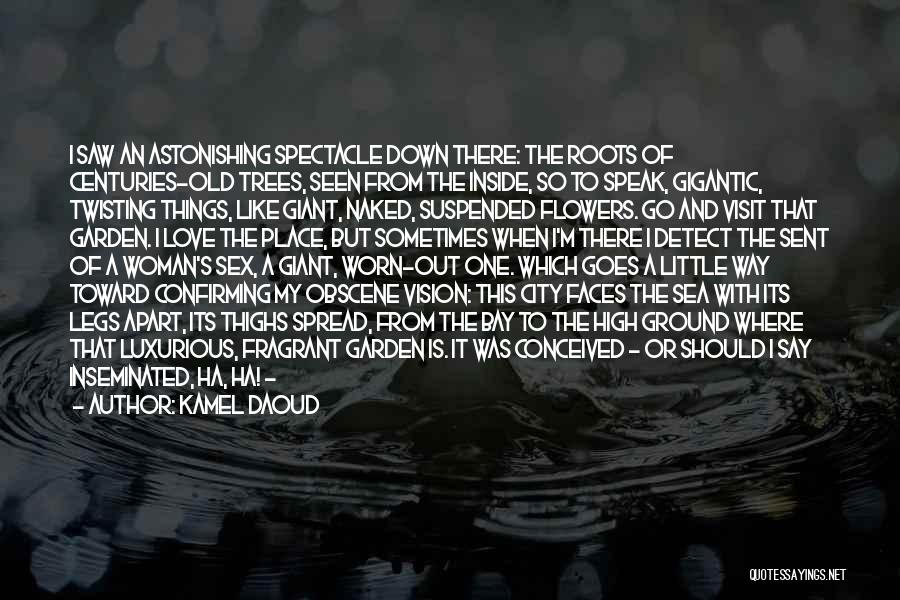 I SAW AN ASTONISHING SPECTACLE DOWN THERE: THE ROOTS OF CENTURIES-OLD TREES, SEEN FROM THE INSIDE, SO TO SPEAK, GIGANTIC, TWISTING THINGS, LIKE GIANT, NAKED, SUSPENDED FLOWERS. GO AND VISIT THAT GARDEN. I LOVE THE PLACE, BUT SOMETIMES WHEN I'M THERE I DETECT THE SENT OF A WOMAN'S SEX, A GIANT, WORN-OUT ONE. WHICH GOES A LITTLE WAY TOWARD CONFIRMING MY OBSCENE VISION: THIS CITY FACES THE SEA WITH ITS LEGS APART, ITS THIGHS SPREAD, FROM THE BAY TO THE HIGH GROUND WHERE THAT LUXURIOUS, FRAGRANT GARDEN IS. IT WAS CONCEIVED - OR SHOULD I SAY INSEMINATED, HA, HA! -

- AUTHOR: KAMEL DAOUD

QUOTESSAYINGS.NET